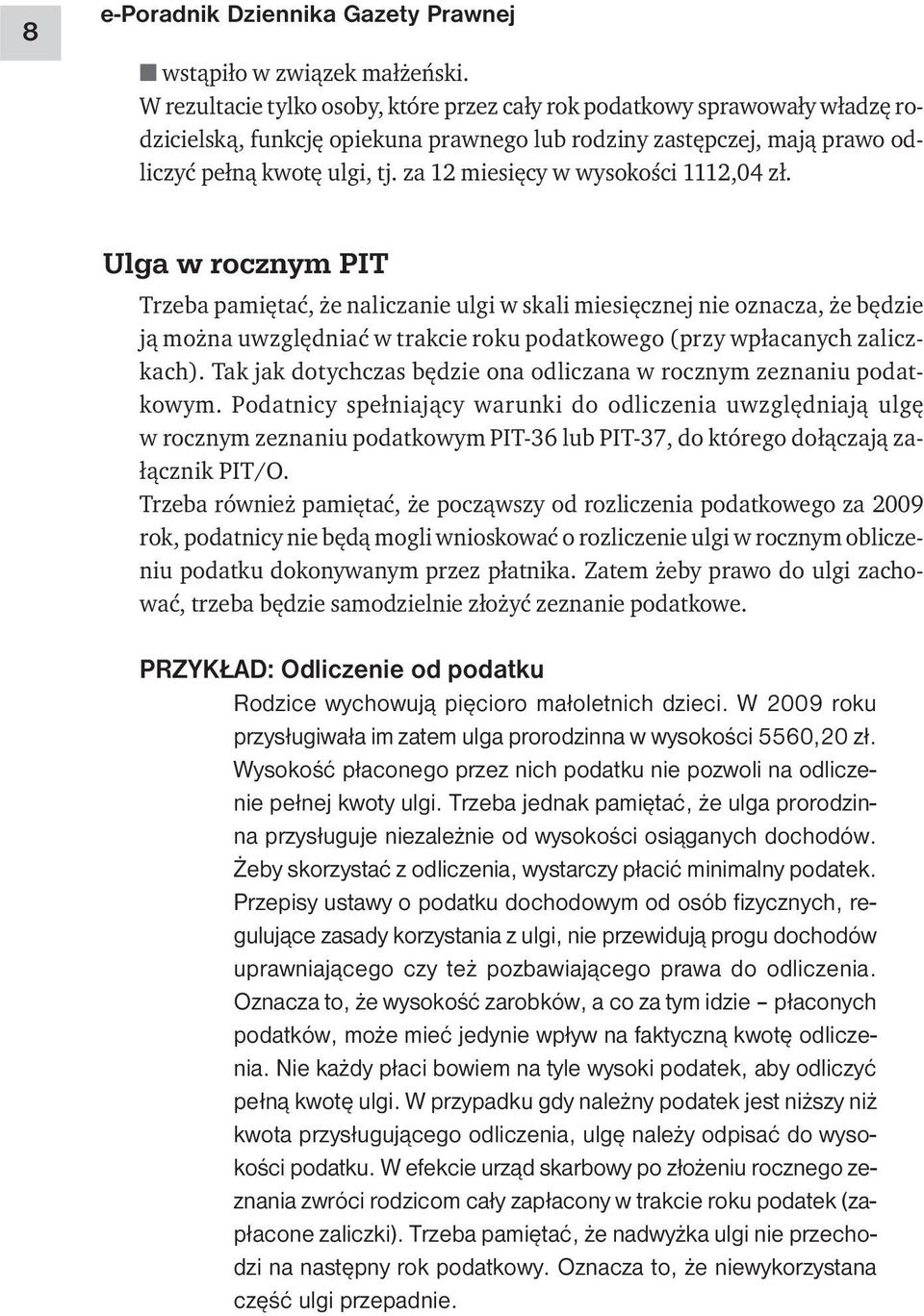 8

e-Poradnik Dziennika Gazety Prawnej

■ wstąpiło w związek małżeński.
W rezultacie tylko osoby, które przez cały rok podatkowy sprawowały władzę rodzicielską, funkcję opiekuna prawnego lub rodziny zastępczej, mają prawo odliczyć pełną kwotę ulgi, tj. za 12 miesięcy w wysokości 1112,04 zł.

Ulga w rocznym PIT

Trzeba pamiętać, że naliczanie ulgi w skali miesięcznej nie oznacza, że będzie ją można uwzględniać w trakcie roku podatkowego (przy wpłacanych zaliczkach). Tak jak dotychczas będzie ona odliczana w rocznym zeznaniu podatkowym. Podatnicy spełniający warunki do odliczenia uwzględniają ulgę w rocznym zeznaniu podatkowym PIT-36 lub PIT-37, do którego dołączają załącznik PIT/O.
Trzeba również pamiętać, że począwszy od rozliczenia podatkowego za 2009 rok, podatnicy nie będą mogli wnioskować o rozliczenie ulgi w rocznym obliczeniu podatku dokonywanym przez płatnika. Zatem żeby prawo do ulgi zachować, trzeba będzie samodzielnie złożyć zeznanie podatkowe.

PRZYKŁAD: Odliczenie od podatku

Rodzice wychowują pięcioro małoletnich dzieci. W 2009 roku przysługiwała im zatem ulga prorodzinna w wysokości 5560,20 zł. Wysokość płaconego przez nich podatku nie pozwoli na odliczenie pełnej kwoty ulgi. Trzeba jednak pamiętać, że ulga prorodzinna przysługuje niezależnie od wysokości osiąganych dochodów. Żeby skorzystać z odliczenia, wystarczy płacić minimalny podatek. Przepisy ustawy o podatku dochodowym od osób fizycznych, regulujące zasady korzystania z ulgi, nie przewidują progu dochodów uprawniającego czy też pozbawiającego prawa do odliczenia. Oznacza to, że wysokość zarobków, a co za tym idzie – płaconych podatków, może mieć jedynie wpływ na faktyczną kwotę odliczenia. Nie każdy płaci bowiem na tyle wysoki podatek, aby odliczyć pełną kwotę ulgi. W przypadku gdy należny podatek jest niższy niż kwota przysługującego odliczenia, ulgę należy odpisać do wysokości podatku. W efekcie urząd skarbowy po złożeniu rocznego zeznania zwróci rodzicom cały zapłacony w trakcie roku podatek (zapłacone zaliczki). Trzeba pamiętać, że nadwyżka ulgi nie przechodzi na następny rok podatkowy. Oznacza to, że niewykorzystana część ulgi przepadnie.